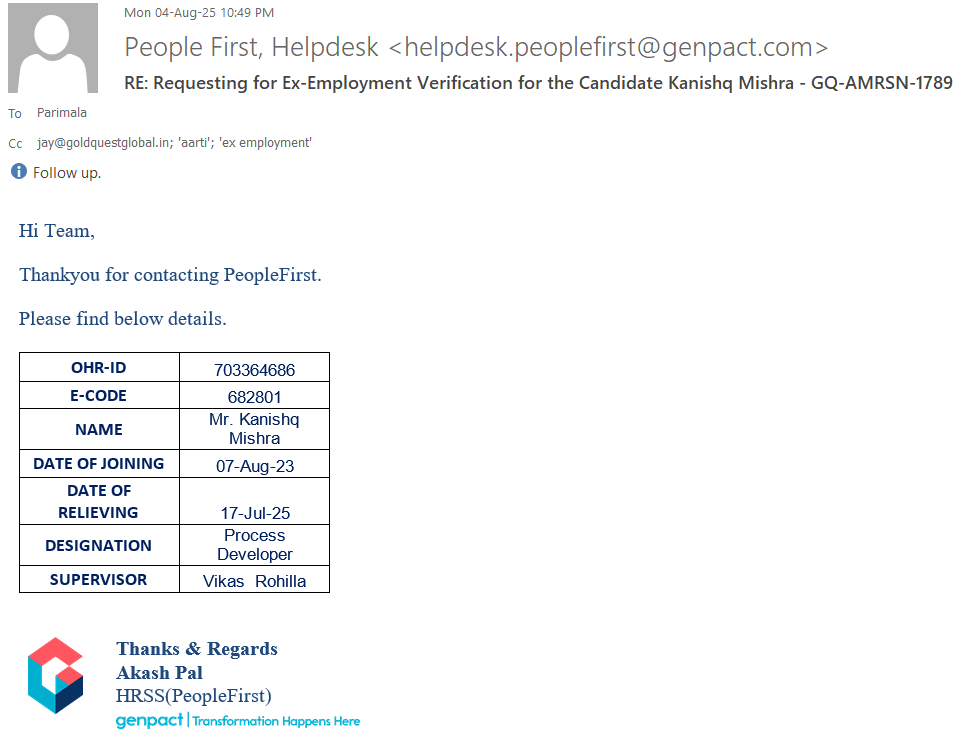 Mon 04-Aug-25 10:49 PM
People First, Helpdesk <helpdesk.peoplefirst@genpact.com>
RE: Requesting for Ex-Employment Verification for the Candidate Kanishq Mishra - GQ-AMRSN-1789

To Parimala
Cc jay@goldquestglobal.in; 'aarti'; 'ex employment'
Follow up.

Hi Team,

Thankyou for contacting PeopleFirst.

Please find below details.

| OHR-ID | 703364686 |
|---|---|
| E-CODE | 682801 |
| NAME | Mr. Kanishq Mishra |
| DATE OF JOINING | 07-Aug-23 |
| DATE OF RELIEVING | 17-Jul-25 |
| DESIGNATION | Process Developer |
| SUPERVISOR | Vikas Rohilla |

Thanks & Regards
Akash Pal
HRSS(PeopleFirst)
genpact | Transformation Happens Here